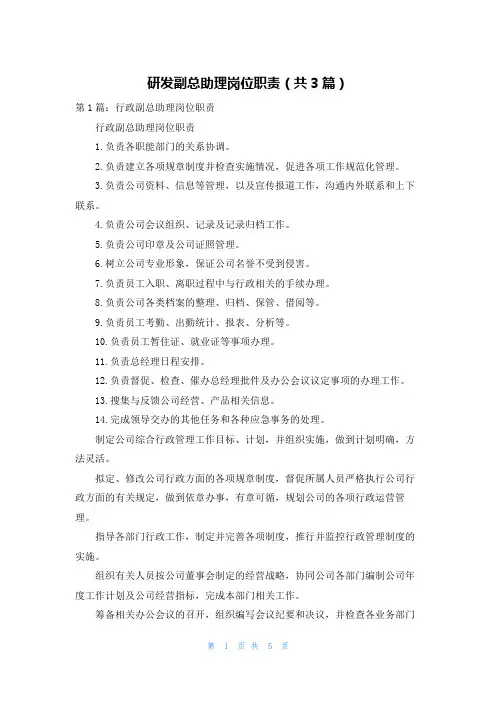 研发副总助理岗位职责（共3篇）

第1篇：行政副总助理岗位职责

行政副总助理岗位职责

1.负责各职能部门的关系协调。

2.负责建立各项规章制度并检查实施情况，促进各项工作规范化管理。

3.负责公司资料、信息等管理，以及宣传报道工作，沟通内外联系和上下联系。

4.负责公司会议组织、记录及记录归档工作。

5.负责公司印章及公司证照管理。

6.树立公司专业形象，保证公司名誉不受到侵害。

7.负责员工入职、离职过程中与行政相关的手续办理。

8.负责公司各类档案的整理、归档、保管、借阅等。

9.负责员工考勤、出勤统计、报表、分析等。

10.负责员工暂住证、就业证等事项办理。

11.负责总经理日程安排。

12.负责督促、检查、催办总经理批件及办公会议议定事项的办理工作。

13.搜集与反馈公司经营、产品相关信息。

14.完成领导交办的其他任务和各种应急事务的处理。

制定公司综合行政管理工作目标、计划，并组织实施，做到计划明确，方法灵活。

拟定、修改公司行政方面的各项规章制度，督促所属人员严格执行公司行政方面的有关规定，做到依章办事，有章可循，规划公司的各项行政运营管理。

指导各部门行政工作，制定并完善各项制度，推行并监控行政管理制度的实施。

组织有关人员按公司董事会制定的经营战略，协同公司各部门编制公司年度工作计划及公司经营指标，完成本部门相关工作。

筹备相关办公会议的召开，组织编写会议纪要和决议，并检查各业务部门

第 1 页 共 5 页